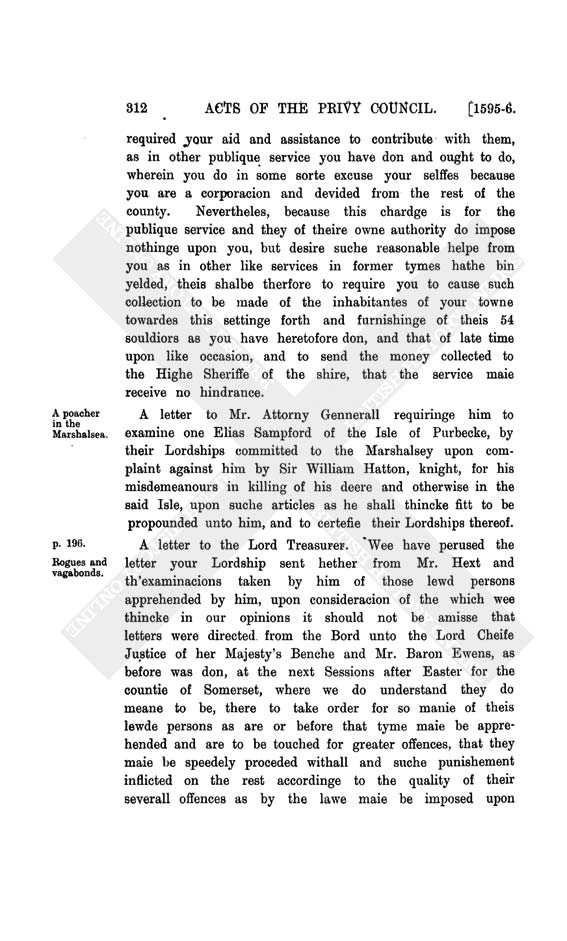 312 ACTS OF THE PRIVY COUNCIL. [1595-6.

required your aid and assistance to contribute with them, as in other publique service you have don and ought to do, wherein you do in some sorte excuse your selffes because you are a corporacion and devided from the rest of the county. Nevertheles, because this chardge is for the publique service and they of theire owne authority do impose nothinge upon you, but desire suche reasonable helpe from you as in other like services in former tymes hathe bin yelded, theis shalbe therfore to require you to cause such collection to be made of the inhabitantes of your towne towardes this settinge forth and furnishinge of theis 54 souldiors as you have heretofore don, and that of late time upon like occasion, and to send the money collected to the Highe Sheriffe of the shire, that the service maie receive no hindrance.

A poacher in the Marshalsea.

A letter to Mr. Attorny Gennerall requiringe him to examine one Elias Sampford of the Isle of Purbecke, by their Lordships committed to the Marshalsey upon complaint against him by Sir William Hatton, knight, for his misdemeanours in killing of his deere and otherwise in the said Isle, upon suche articles as he shall thincke fitt to be propounded unto him, and to certefie their Lordships thereof.

p. 196.

Rogues and vagabonds.

A letter to the Lord Treasurer. Wee have perused the letter your Lordship sent hether from Mr. Hext and th'examinacions taken by him of those lewd persons apprehended by him, upon consideracion of the which wee thincke in our opinions it should not be amisse that letters were directed from the Bord unto the Lord Cheife Justice of her Majesty's Benche and Mr. Baron Ewens, as before was don, at the next Sessions after Easter for the countie of Somerset, where we do understand they do meane to be, there to take order for so manie of theis lewde persons as are or before that tyme maie be apprehended and are to be touched for greater offences, that they maie be speedely proceded withall and suche punishement inflicted on the rest accordinge to the quality of their severall offences as by the lawe maie be imposed upon